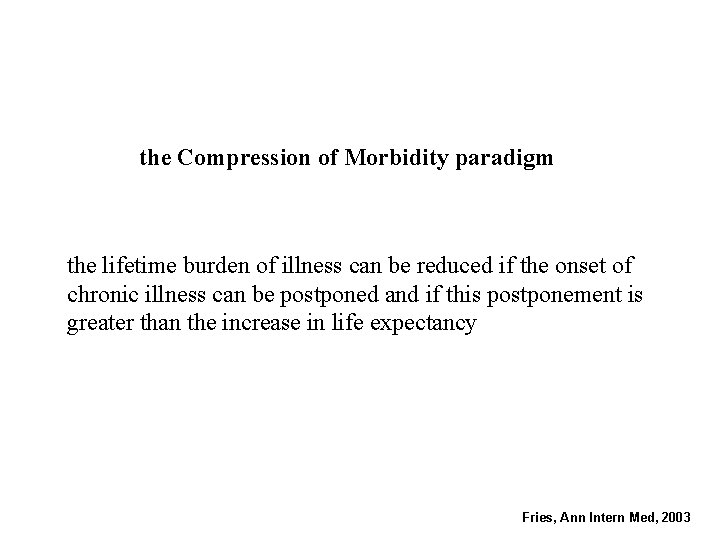 the Compression of Morbidity paradigm

the lifetime burden of illness can be reduced if the onset of chronic illness can be postponed and if this postponement is greater than the increase in life expectancy

Fries, Ann Intern Med, 2003